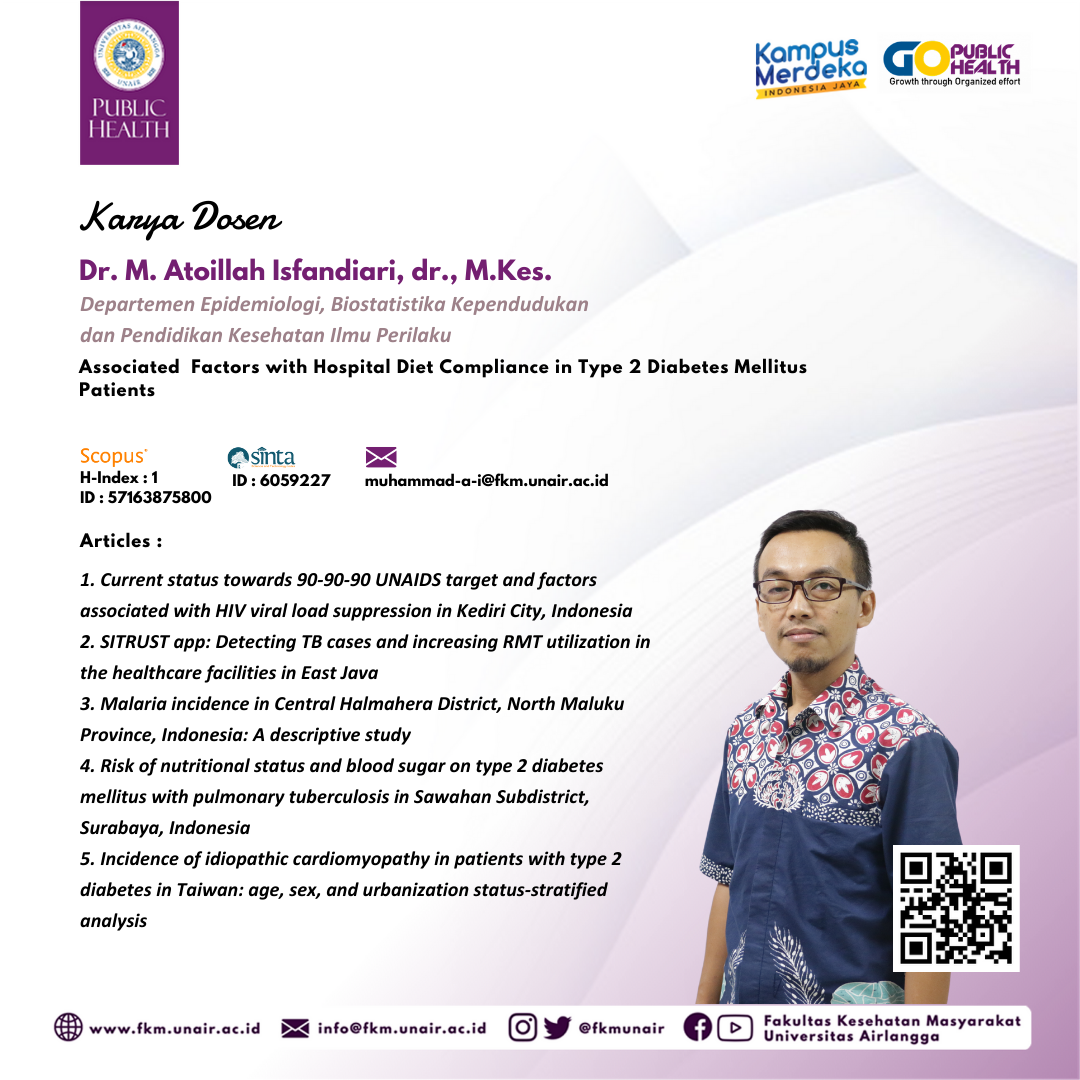 UNIVERSITAS AIRLANGGA
UNAIR
PUBLIC HEALTH

Kampus Merdeka
INDONESIA JAYA

GO PUBLIC HEALTH
Growth through Organized effort

Karya Dosen

Dr. M. Atoillah Isfandiari, dr., M.Kes.

Departemen Epidemiologi, Biostatistika Kependudukan dan Pendidikan Kesehatan Ilmu Perilaku

Associated Factors with Hospital Diet Compliance in Type 2 Diabetes Mellitus Patients

Scopus
H-Index : 1
ID : 57163875800

sinta
ID : 6059227

muhammad-a-i@fkm.unair.ac.id

Articles :

1. Current status towards 90-90-90 UNAIDS target and factors associated with HIV viral load suppression in Kediri City, Indonesia
2. SITRUST app: Detecting TB cases and increasing RMT utilization in the healthcare facilities in East Java
3. Malaria incidence in Central Halmahera District, North Maluku Province, Indonesia: A descriptive study
4. Risk of nutritional status and blood sugar on type 2 diabetes mellitus with pulmonary tuberculosis in Sawahan Subdistrict, Surabaya, Indonesia
5. Incidence of idiopathic cardiomyopathy in patients with type 2 diabetes in Taiwan: age, sex, and urbanization status-stratified analysis

www.fkm.unair.ac.id info@fkm.unair.ac.id @fkmunair Fakultas Kesehatan Masyarakat Universitas Airlangga